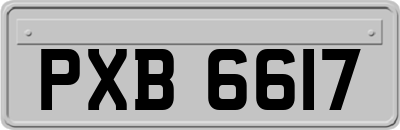 PXB 6617